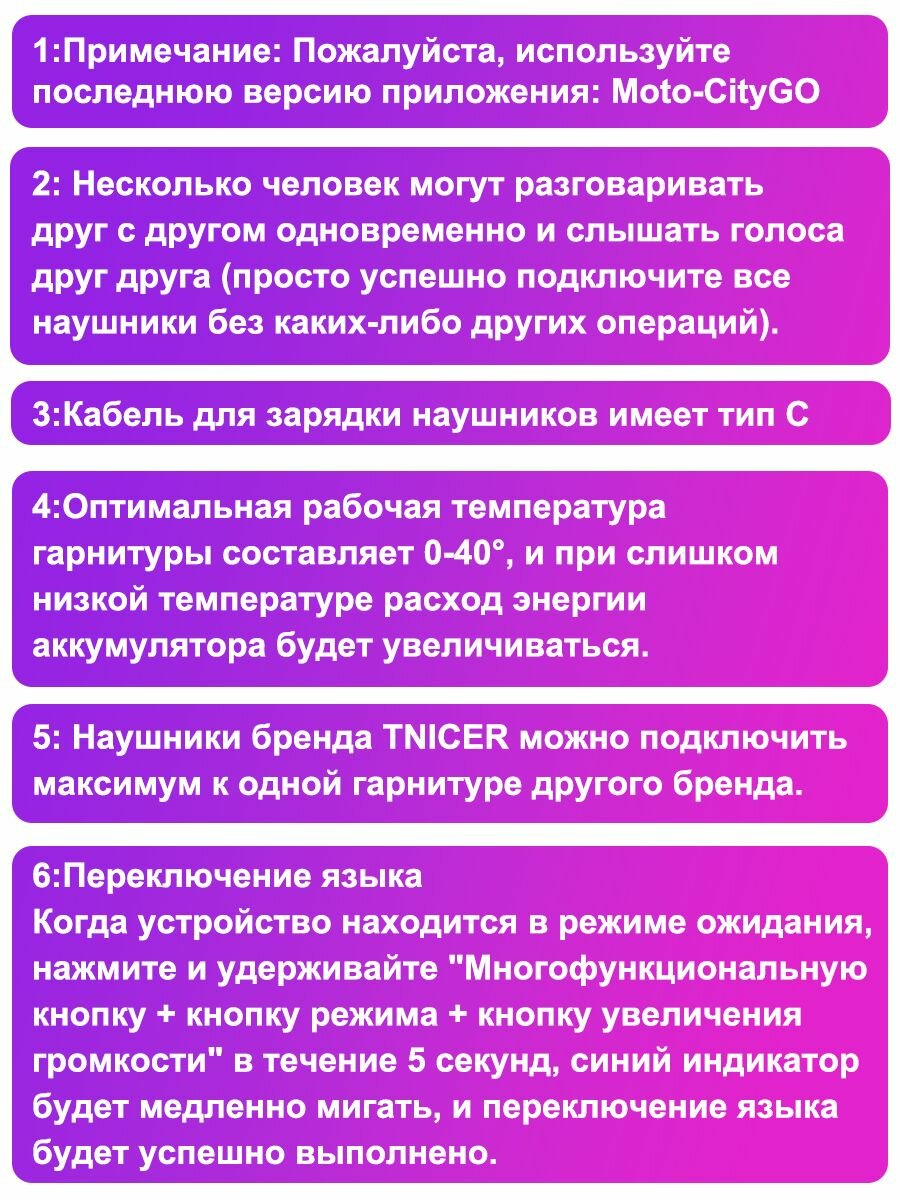 1:Примечание: Пожалуйста, используйте последнюю версию приложения: Moto-CityGO

2: Несколько человек могут разговаривать друг с другом одновременно и слышать голоса друг друга (просто успешно подключите все наушники без каких-либо других операций).

3:Кабель для зарядки наушников имеет тип C

4:Оптимальная рабочая температура гарнитуры составляет 0-40°, и при слишком низкой температуре расход энергии аккумулятора будет увеличиваться.

5: Наушники бренда TNICER можно подключить максимум к одной гарнитуре другого бренда.

6:Переключение языка
Когда устройство находится в режиме ожидания, нажмите и удерживайте "Многофункциональную кнопку + кнопку режима + кнопку увеличения громкости" в течение 5 секунд, синий индикатор будет медленно мигать, и переключение языка будет успешно выполнено.